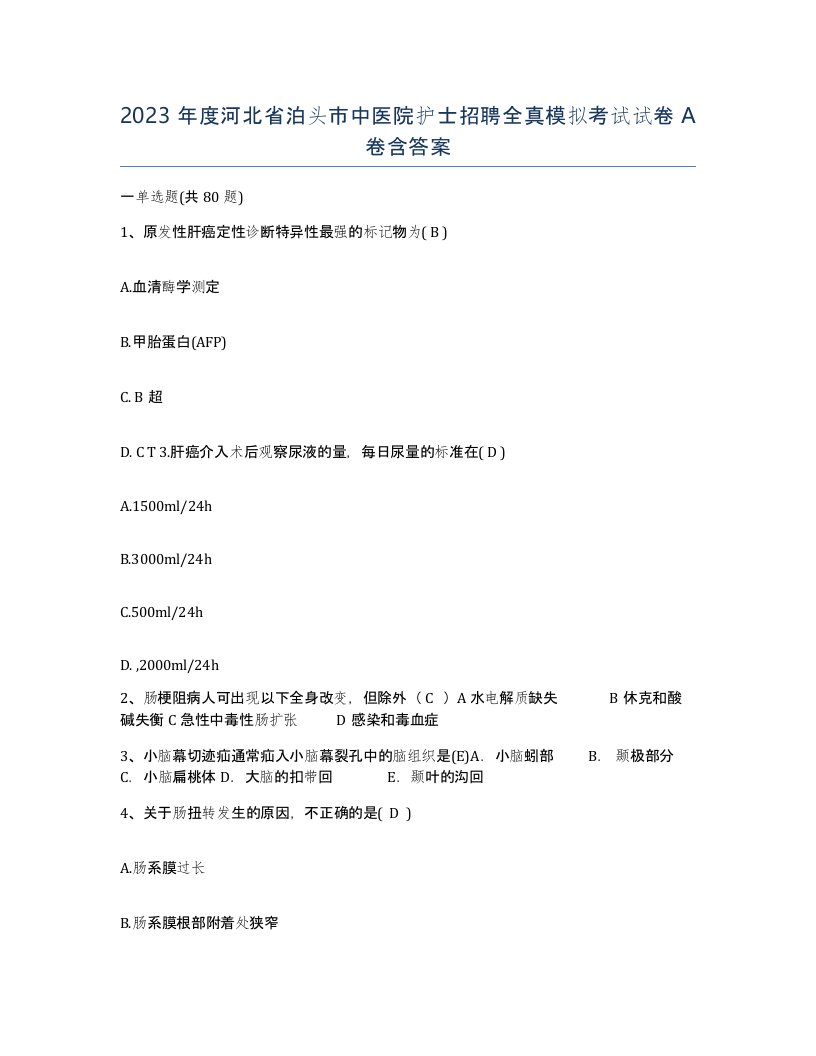 2023 年度河北省泊头市中医院护士招聘全真模拟考试试卷 A 卷含答案

一单选题(共 80 题)

1、原发性肝癌定性诊断特异性最强的标记物为( B )

A.血清酶学测定

B.甲胎蛋白(AFP)

C. B 超

D. C T 3.肝癌介入术后观察尿液的量，每日尿量的标准在( D )

A.1500ml/24h

B.3000ml/24h

C.500ml/24h

D. ,2000ml/24h

2、肠梗阻病人可出现以下全身改变，但除外（ C ）A 水电解质缺失 B 休克和酸碱失衡 C 急性中毒性肠扩张 D 感染和毒血症

3、小脑幕切迹疝通常疝入小脑幕裂孔中的脑组织是(E)A. 小脑蚓部 B. 颞极部分 C. 小脑扁桃体 D. 大脑的扣带回 E. 颞叶的沟回

4、关于肠扭转发生的原因，不正确的是( D )

A.肠系膜过长

B.肠系膜根部附着处狭窄